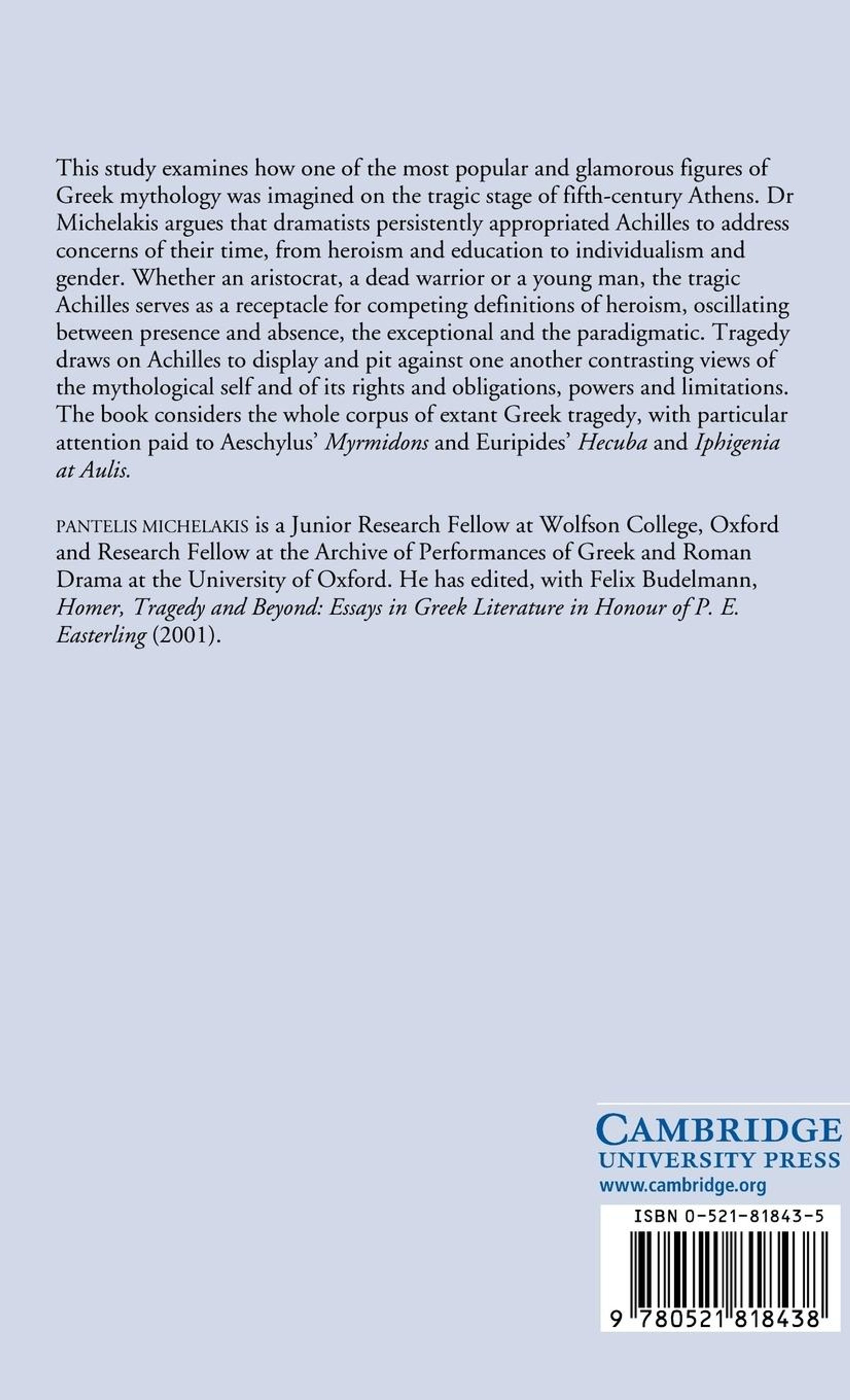 This study examines how one of the most popular and glamorous figures of Greek mythology was imagined on the tragic stage of fifth-century Athens. Dr Michelakis argues that dramatists persistently appropriated Achilles to address concerns of their time, from heroism and education to individualism and gender. Whether an aristocrat, a dead warrior or a young man, the tragic Achilles serves as a receptacle for competing definitions of heroism, oscillating between presence and absence, the exceptional and the paradigmatic. Tragedy draws on Achilles to display and pit against one another contrasting views of the mythological self and of its rights and obligations, powers and limitations. The book considers the whole corpus of extant Greek tragedy, with particular attention paid to Aeschylus' Myrmidons and Euripides' Hecuba and Iphigenia at Aulis.

PANTELIS MICHELAKIS is a Junior Research Fellow at Wolfson College, Oxford and Research Fellow at the Archive of Performances of Greek and Roman Drama at the University of Oxford. He has edited, with Felix Budelmann, Homer, Tragedy and Beyond: Essays in Greek Literature in Honour of P. E. Easterling (2001).

CAMBRIDGE
UNIVERSITY PRESS
www.cambridge.org

ISBN 0-521-81843-5

9 780521 818438